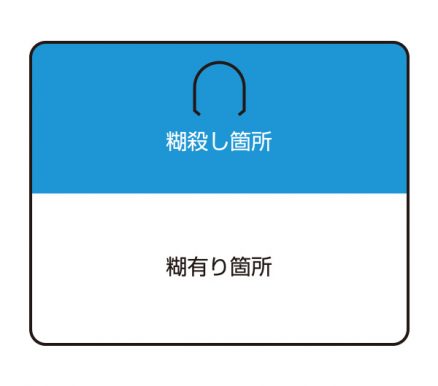 糊殺し箇所

糊有り箇所